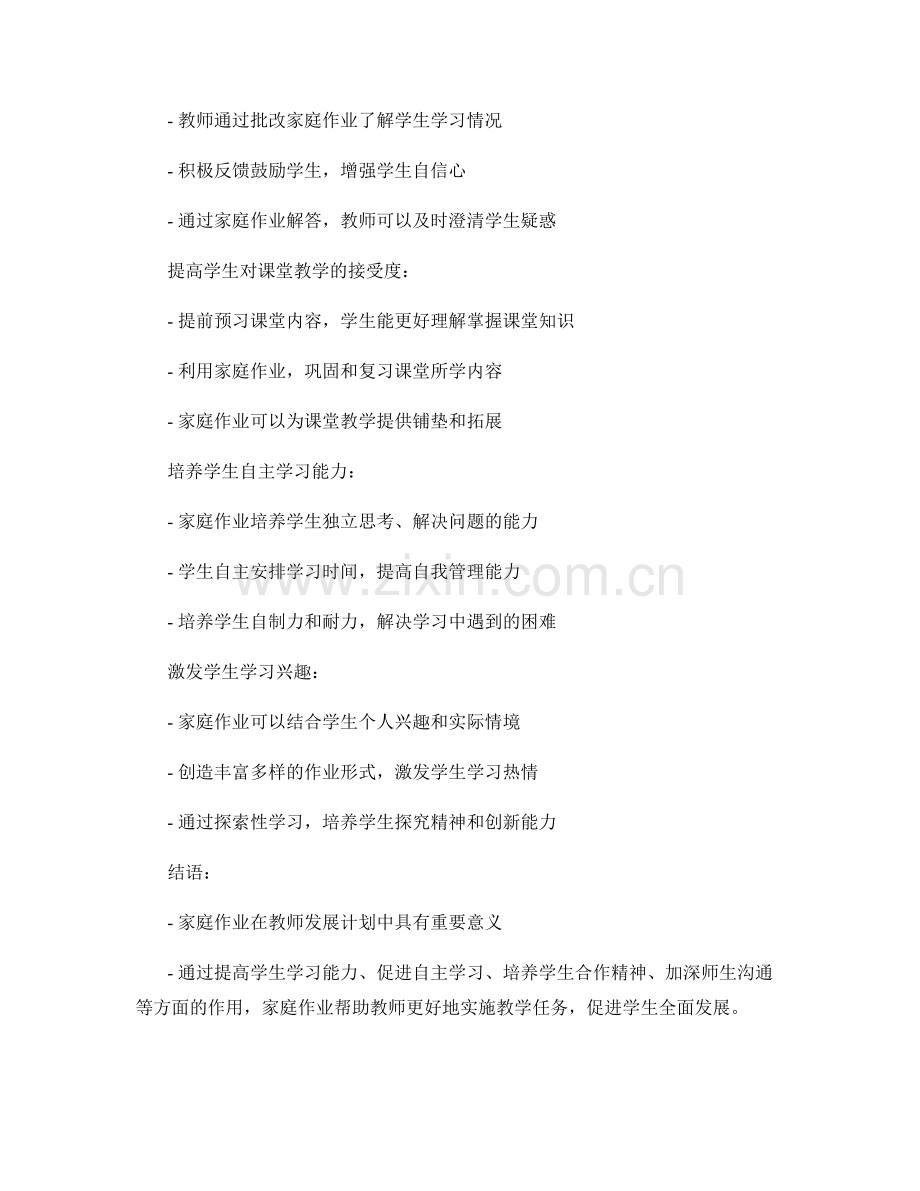 - 教师通过批改家庭作业了解学生学习情况

- 积极反馈鼓励学生，增强学生自信心

- 通过家庭作业解答，教师可以及时澄清学生疑惑

提高学生对课堂教学的接受度：

- 提前预习课堂内容，学生能更好理解掌握课堂知识

- 利用家庭作业，巩固和复习课堂所学内容

- 家庭作业可以为课堂教学提供铺垫和拓展

培养学生自主学习能力：

- 家庭作业培养学生独立思考、解决问题的能力

- 学生自主安排学习时间，提高自我管理能力

- 培养学生自制力和耐力，解决学习中遇到的困难

激发学生学习兴趣：

- 家庭作业可以结合学生个人兴趣和实际情境

- 创造丰富多样的作业形式，激发学生学习热情

- 通过探索性学习，培养学生探究精神和创新能力

结语：

- 家庭作业在教师发展计划中具有重要意义

- 通过提高学生学习能力、促进自主学习、培养学生合作精神、加深师生沟通等方面的作用，家庭作业帮助教师更好地实施教学任务，促进学生全面发展。

www.zixin.com.cn